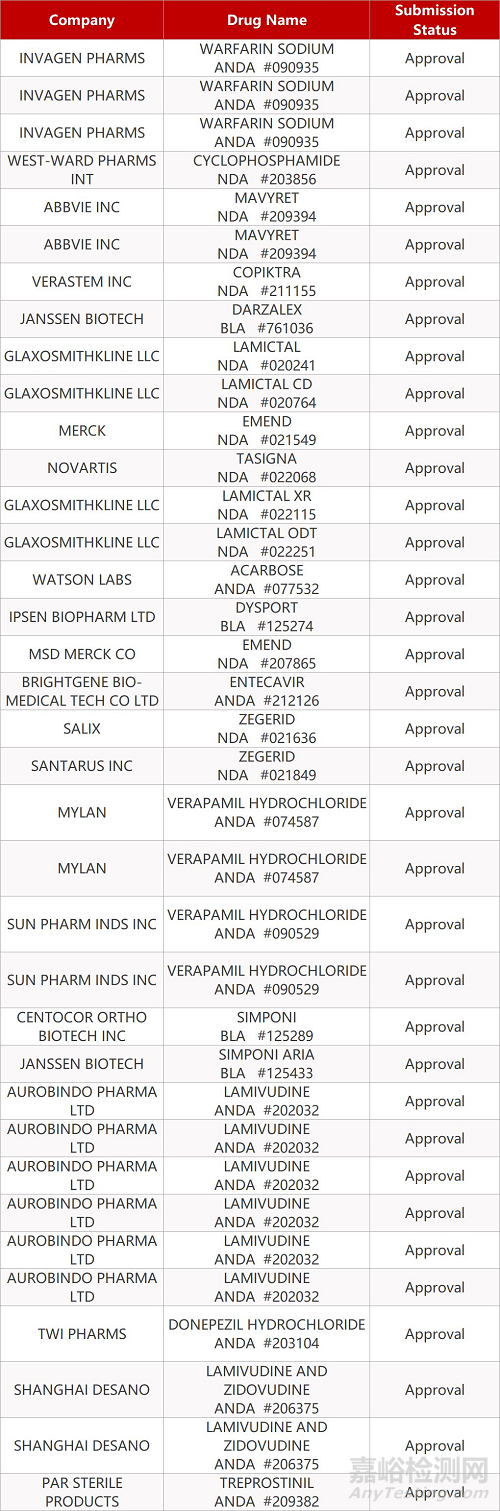 | Company | Drug Name | Submission Status |
|---|---|---|
| INVAGEN PHARMS | WARFARIN SODIUM ANDA #090935 | Approval |
| INVAGEN PHARMS | WARFARIN SODIUM ANDA #090935 | Approval |
| INVAGEN PHARMS | WARFARIN SODIUM ANDA #090935 | Approval |
| WEST-WARD PHARMS INT | CYCLOPHOSPHAMIDE NDA #203856 | Approval |
| ABBVIE INC | MAVYRET NDA #209394 | Approval |
| ABBVIE INC | MAVYRET NDA #209394 | Approval |
| VERASTEM INC | COPIKTRA NDA #211155 | Approval |
| JANSSEN BIOTECH | DARZALEX BLA #761036 | Approval |
| GLAXOSMITHKLINE LLC | LAMICTAL NDA #020241 | Approval |
| GLAXOSMITHKLINE LLC | LAMICTAL CD NDA #020764 | Approval |
| MERCK | EMEND NDA #021549 | Approval |
| NOVARTIS | TASIGNA NDA #022068 | Approval |
| GLAXOSMITHKLINE LLC | LAMICTAL XR NDA #022115 | Approval |
| GLAXOSMITHKLINE LLC | LAMICTAL ODT NDA #022251 | Approval |
| WATSON LABS | ACARBOSE ANDA #077532 | Approval |
| IPSEN BIOPHARM LTD | DYSPORT BLA #125274 | Approval |
| MSD MERCK CO | EMEND NDA #207865 | Approval |
| BRIGHTGENE BIO-MEDICAL TECH CO LTD | ENTECAVIR ANDA #212126 | Approval |
| SALIX | ZEGERID NDA #021636 | Approval |
| SANTARUS INC | ZEGERID NDA #021849 | Approval |
| MYLAN | VERAPAMIL HYDROCHLORIDE ANDA #074587 | Approval |
| MYLAN | VERAPAMIL HYDROCHLORIDE ANDA #074587 | Approval |
| SUN PHARM INDS INC | VERAPAMIL HYDROCHLORIDE ANDA #090529 | Approval |
| SUN PHARM INDS INC | VERAPAMIL HYDROCHLORIDE ANDA #090529 | Approval |
| CENTOCOR ORTHO BIOTECH INC | SIMPONI BLA #125289 | Approval |
| JANSSEN BIOTECH | SIMPONI ARIA BLA #125433 | Approval |
| AUROBINDO PHARMA LTD | LAMIVUDINE ANDA #202032 | Approval |
| AUROBINDO PHARMA LTD | LAMIVUDINE ANDA #202032 | Approval |
| AUROBINDO PHARMA LTD | LAMIVUDINE ANDA #202032 | Approval |
| AUROBINDO PHARMA LTD | LAMIVUDINE ANDA #202032 | Approval |
| AUROBINDO PHARMA LTD | LAMIVUDINE ANDA #202032 | Approval |
| AUROBINDO PHARMA LTD | LAMIVUDINE ANDA #202032 | Approval |
| TWI PHARMS | DONEPEZIL HYDROCHLORIDE ANDA #203104 | Approval |
| SHANGHAI DESANO | LAMIVUDINE AND ZIDOVUDINE ANDA #206375 | Approval |
| SHANGHAI DESANO | LAMIVUDINE AND ZIDOVUDINE ANDA #206375 | Approval |
| PAR STERILE PRODUCTS | TREPROSTINIL ANDA #209382 | Approval |

嘉峪检测网
AnyTesting.com